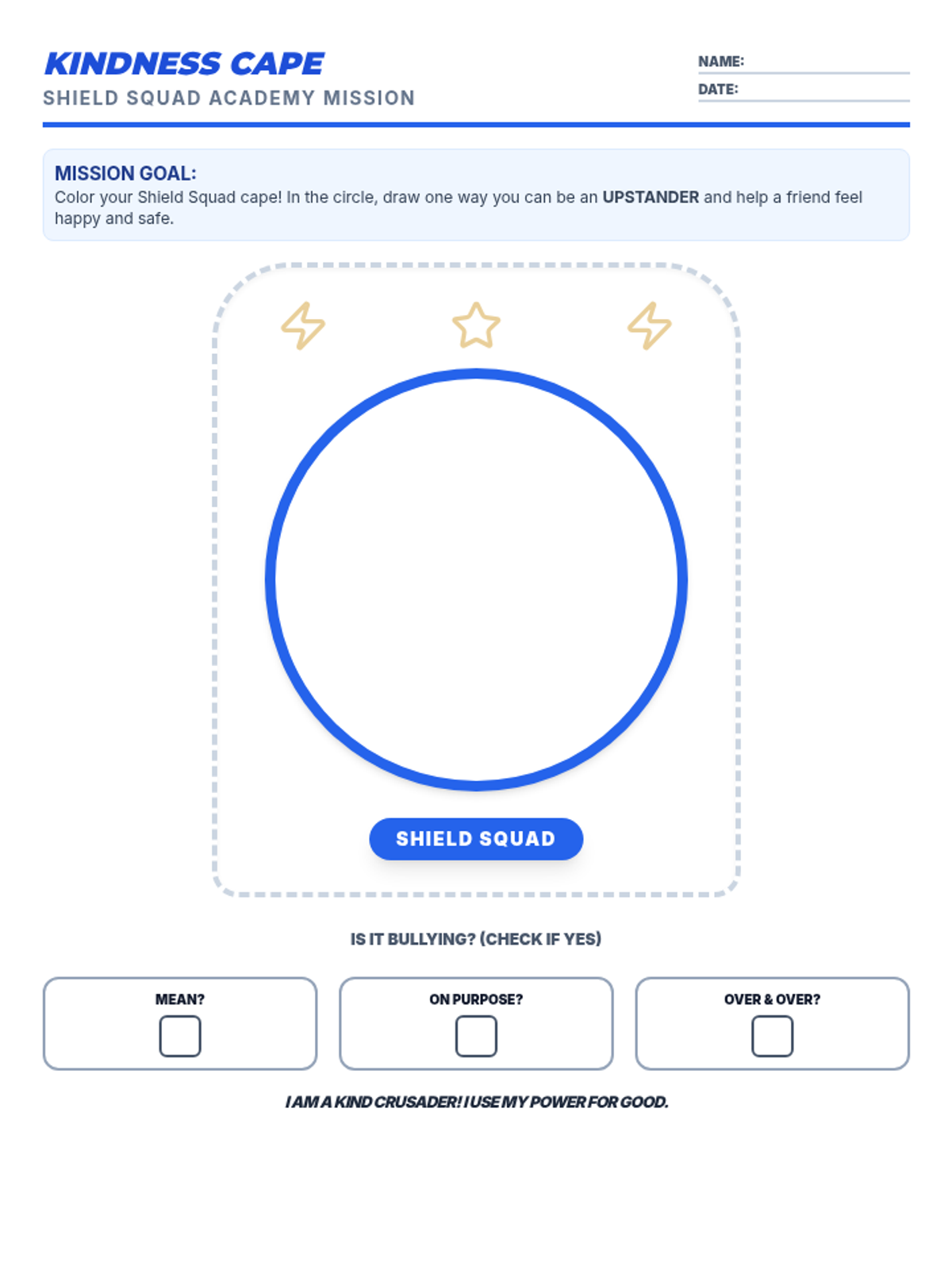 KINDNESS CAPE
SHIELD SQUAD ACADEMY MISSION

NAME: ____
DATE: ____

MISSION GOAL:
Color your Shield Squad cape! In the circle, draw one way you can be an UPSTANDER and help a friend feel happy and safe.

SHIELD SQUAD

IS IT BULLYING? (CHECK IF YES)

MEAN?
☐

ON PURPOSE?
☐

OVER & OVER?
☐

I AM A KIND CRUSADER! I USE MY POWER FOR GOOD.